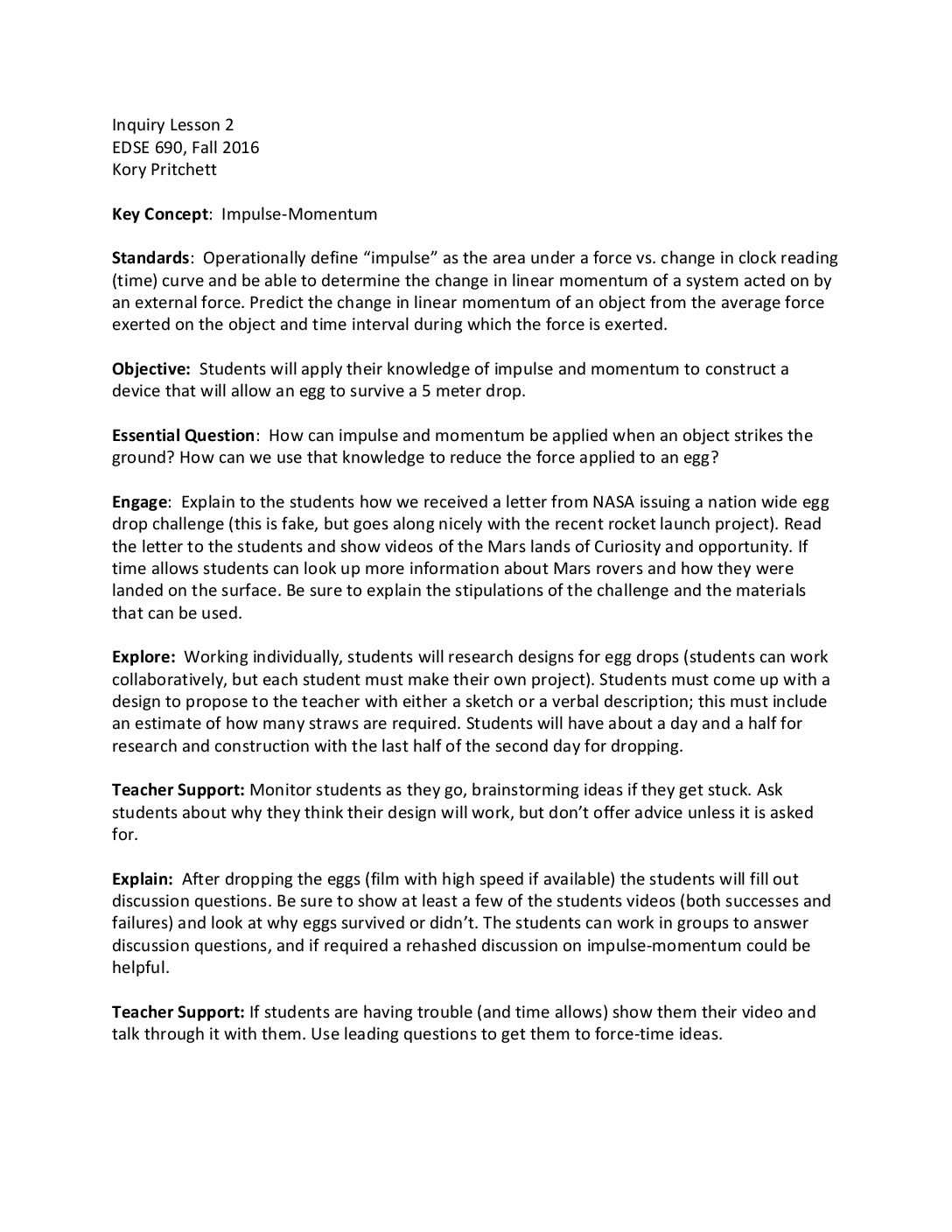 Inquiry Lesson 2
EDSE 690, Fall 2016
Kory Pritchett

Key Concept: Impulse-Momentum

Standards: Operationally define “impulse” as the area under a force vs. change in clock reading (time) curve and be able to determine the change in linear momentum of a system acted on by an external force. Predict the change in linear momentum of an object from the average force exerted on the object and time interval during which the force is exerted.

Objective: Students will apply their knowledge of impulse and momentum to construct a device that will allow an egg to survive a 5 meter drop.

Essential Question: How can impulse and momentum be applied when an object strikes the ground? How can we use that knowledge to reduce the force applied to an egg?

Engage: Explain to the students how we received a letter from NASA issuing a nation wide egg drop challenge (this is fake, but goes along nicely with the recent rocket launch project). Read the letter to the students and show videos of the Mars lands of Curiosity and opportunity. If time allows students can look up more information about Mars rovers and how they were landed on the surface. Be sure to explain the stipulations of the challenge and the materials that can be used.

Explore: Working individually, students will research designs for egg drops (students can work collaboratively, but each student must make their own project). Students must come up with a design to propose to the teacher with either a sketch or a verbal description; this must include an estimate of how many straws are required. Students will have about a day and a half for research and construction with the last half of the second day for dropping.

Teacher Support: Monitor students as they go, brainstorming ideas if they get stuck. Ask students about why they think their design will work, but don’t offer advice unless it is asked for.

Explain: After dropping the eggs (film with high speed if available) the students will fill out discussion questions. Be sure to show at least a few of the students videos (both successes and failures) and look at why eggs survived or didn’t. The students can work in groups to answer discussion questions, and if required a rehashed discussion on impulse-momentum could be helpful.

Teacher Support: If students are having trouble (and time allows) show them their video and talk through it with them. Use leading questions to get them to force-time ideas.